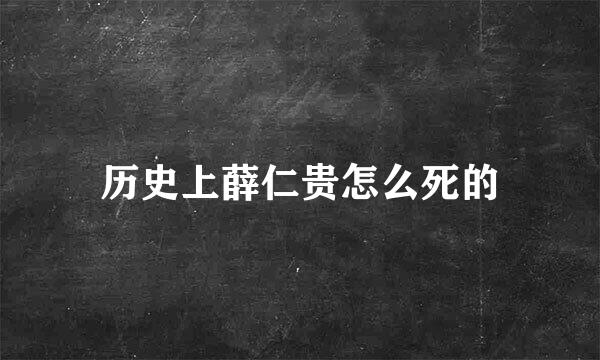 历史上薛仁贵怎么死的